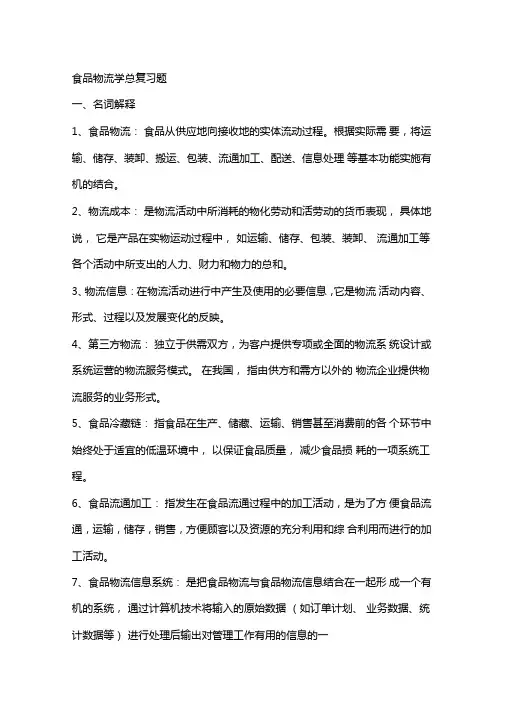 食品物流学总复习题

一、名词解释

1、食品物流：食品从供应地向接收地的实体流动过程。根据实际需要，将运输、储存、装卸、搬运、包装、流通加工、配送、信息处理等基本功能实施有机的结合。

2、物流成本：是物流活动中所消耗的物化劳动和活劳动的货币表现，具体地说，它是产品在实物运动过程中，如运输、储存、包装、装卸、流通加工等各个活动中所支出的人力、财力和物力的总和。

3、物流信息：在物流活动进行中产生及使用的必要信息，它是物流活动内容、形式、过程以及发展变化的反映。

4、第三方物流：独立于供需双方，为客户提供专项或全面的物流系统设计或系统运营的物流服务模式。在我国，指由供方和需方以外的物流企业提供物流服务的业务形式。

5、食品冷藏链：指食品在生产、储藏、运输、销售甚至消费前的各个环节中始终处于适宜的低温环境中，以保证食品质量，减少食品损耗的一项系统工程。

6、食品流通加工：指发生在食品流通过程中的加工活动，是为了方便食品流通，运输，储存，销售，方便顾客以及资源的充分利用和综合利用而进行的加工活动。

7、食品物流信息系统：是把食品物流与食品物流信息结合在一起形成一个有机的系统，通过计算机技术将输入的原始数据（如订单计划、业务数据、统计数据等）进行处理后输出对管理工作有用的信息的一